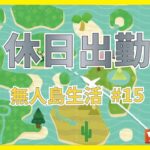 休日出勤

無人島生活 #15